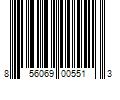 8 56069 00551 3